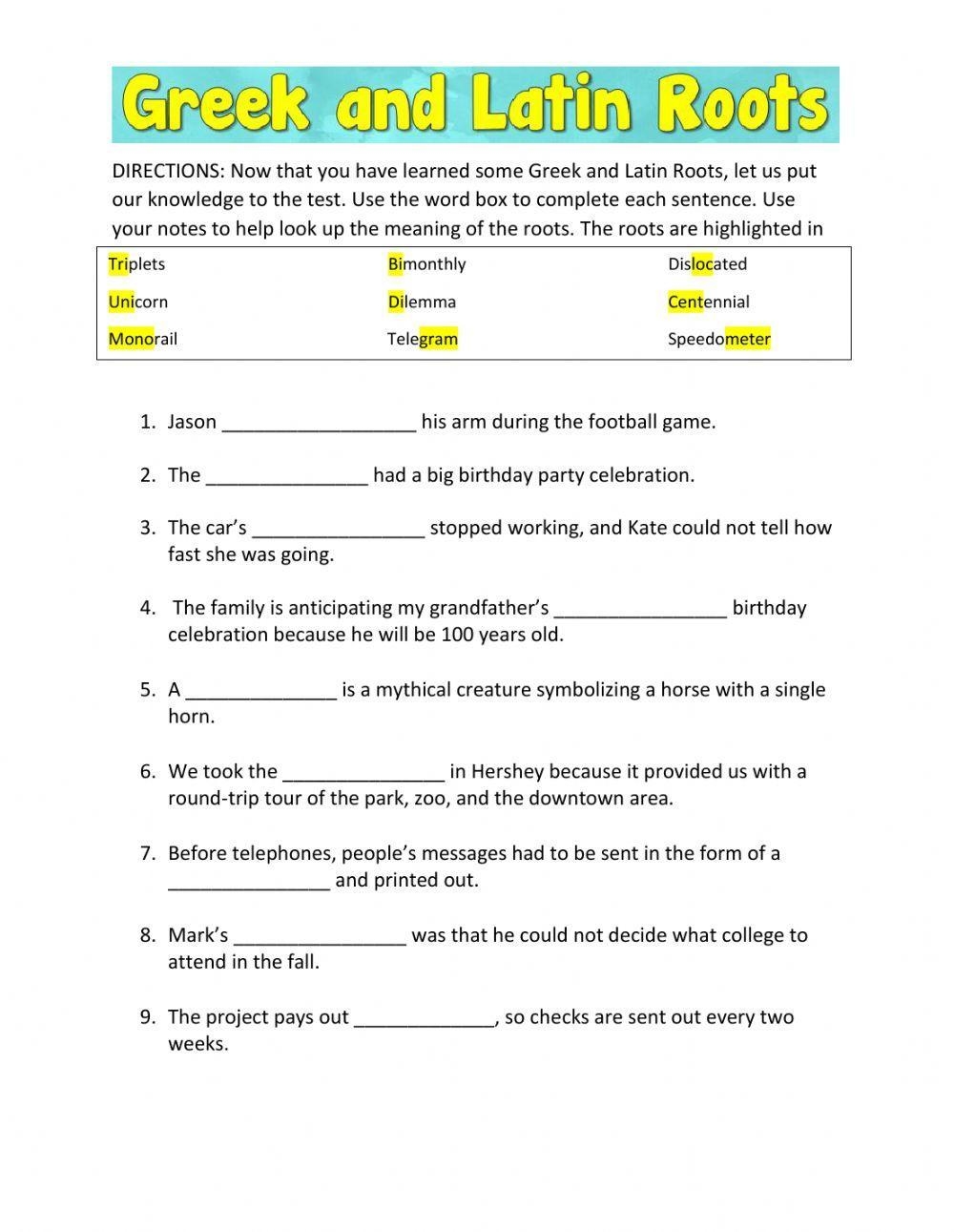 Greek and Latin Roots

DIRECTIONS: Now that you have learned some Greek and Latin Roots, let us put our knowledge to the test. Use the word box to complete each sentence. Use your notes to help look up the meaning of the roots. The roots are highlighted in

| Triplets | Bimonthly | Dislocated |
|---|---|---|
| Unicorn | Dilemma | Centennial |
| Monorail | Telegram | Speedometer |

1. Jason __________________ his arm during the football game.

2. The _______________ had a big birthday party celebration.

3. The car's ________________ stopped working, and Kate could not tell how fast she was going.

4. The family is anticipating my grandfather's ________________ birthday celebration because he will be 100 years old.

5. A ______________ is a mythical creature symbolizing a horse with a single horn.

6. We took the _______________ in Hershey because it provided us with a round-trip tour of the park, zoo, and the downtown area.

7. Before telephones, people's messages had to be sent in the form of a _______________ and printed out.

8. Mark's ________________ was that he could not decide what college to attend in the fall.

9. The project pays out _____________, so checks are sent out every two weeks.